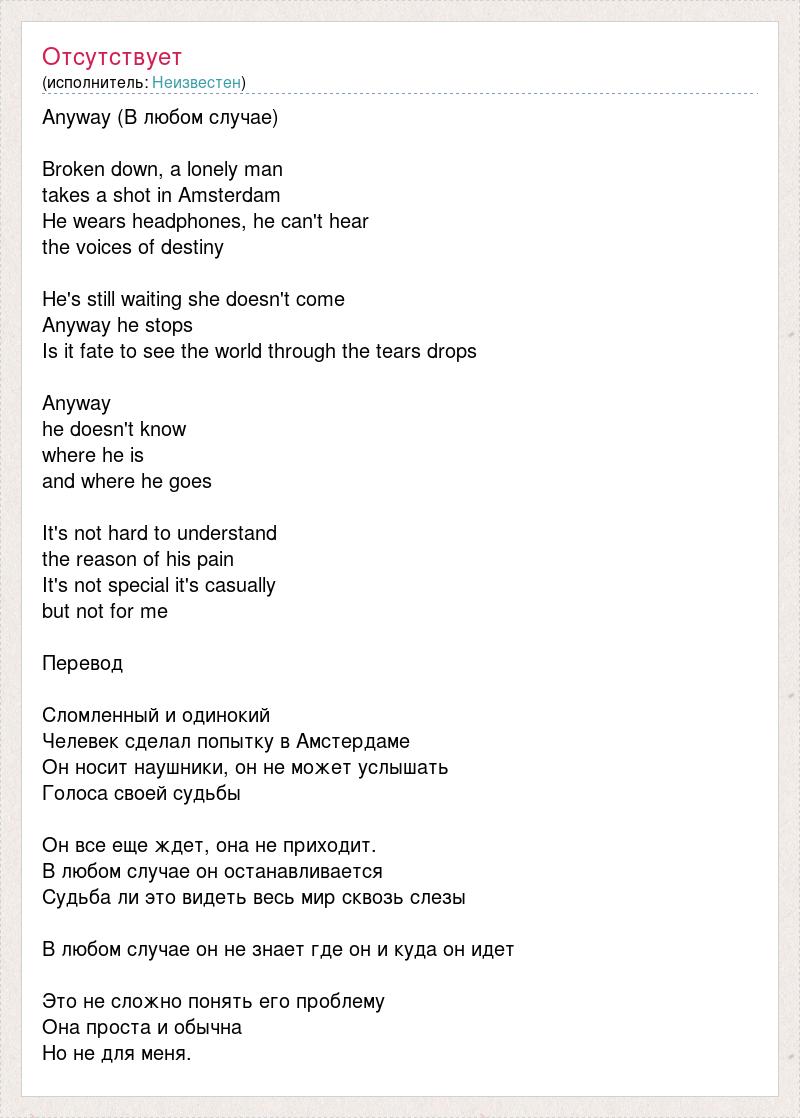 Отсутствует
(исполнитель: Неизвестен)

Anyway (В любом случае)

Broken down, a lonely man
takes a shot in Amsterdam
He wears headphones, he can't hear
the voices of destiny

He's still waiting she doesn't come
Anyway he stops
Is it fate to see the world through the tears drops

Anyway
he doesn't know
where he is
and where he goes

It's not hard to understand
the reason of his pain
It's not special it's casually
but not for me

Перевод

Сломленный и одинокий
Челевек сделал попытку в Амстердаме
Он носит наушники, он не может услышать
Голоса своей судьбы

Он все еще ждет, она не приходит.
В любом случае он останавливается
Судьба ли это видеть весь мир сквозь слезы

В любом случае он не знает где он и куда он идет

Это не сложно понять его проблему
Она проста и обычна
Но не для меня.